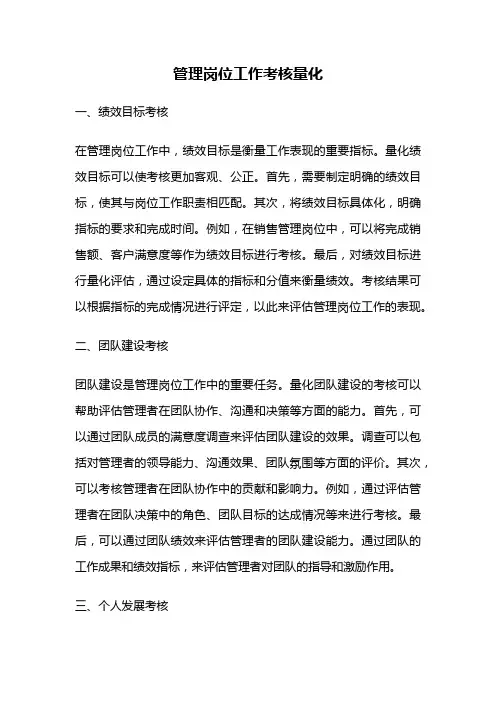 管理岗位工作考核量化

一、绩效目标考核

在管理岗位工作中，绩效目标是衡量工作表现的重要指标。量化绩效目标可以使考核更加客观、公正。首先，需要制定明确的绩效目标，使其与岗位工作职责相匹配。其次，将绩效目标具体化，明确指标的要求和完成时间。例如，在销售管理岗位中，可以将完成销售额、客户满意度等作为绩效目标进行考核。最后，对绩效目标进行量化评估，通过设定具体的指标和分值来衡量绩效。考核结果可以根据指标的完成情况进行评定，以此来评估管理岗位工作的表现。

二、团队建设考核

团队建设是管理岗位工作中的重要任务。量化团队建设的考核可以帮助评估管理者在团队协作、沟通和决策等方面的能力。首先，可以通过团队成员的满意度调查来评估团队建设的效果。调查可以包括对管理者的领导能力、沟通效果、团队氛围等方面的评价。其次，可以考核管理者在团队协作中的贡献和影响力。例如，通过评估管理者在团队决策中的角色、团队目标的达成情况等来进行考核。最后，可以通过团队绩效来评估管理者的团队建设能力。通过团队的工作成果和绩效指标，来评估管理者对团队的指导和激励作用。

三、个人发展考核